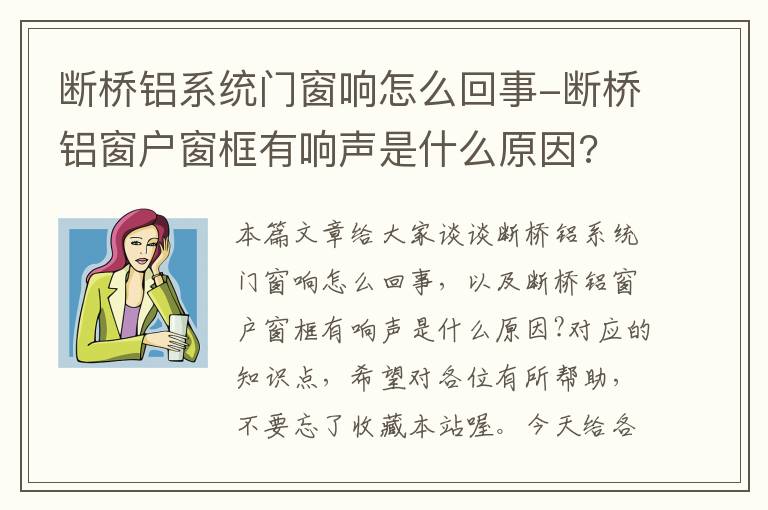 断桥铝系统门窗响怎么回事-断桥铝窗户窗框有响声是什么原因?

本篇文章给大家谈谈断桥铝系统门窗响怎么回事，以及断桥铝窗户窗框有响声是什么原因?对应的知识点，希望对各位有所帮助，不要忘了收藏本站喔。今天给各